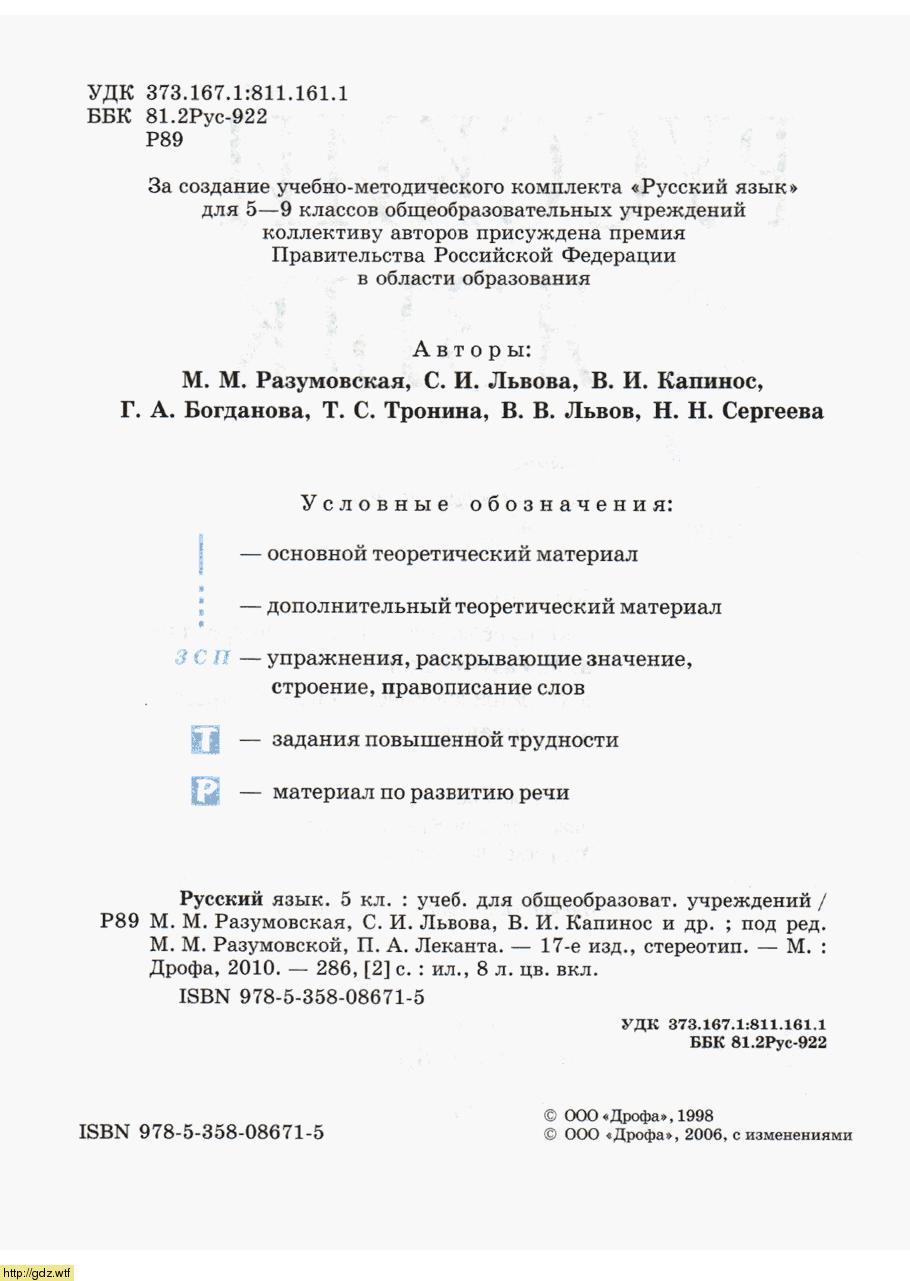 УДК 373.167.1:811.161.1
ББК 81.2Рус-922
Р89

За создание учебно-методического комплекта «Русский язык» для 5—9 классов общеобразовательных учреждений коллективу авторов присуждена премия Правительства Российской Федерации в области образования

Авторы:
М. М. Разумовская, С. И. Львова, В. И. Капинос, Г. А. Богданова, Т. С. Тронина, В. В. Львов, Н. Н. Сергеева

Условные обозначения:

— основной теоретический материал

— дополнительный теоретический материал

З С П — упражнения, раскрывающие значение, строение, правописание слов

Т — задания повышенной трудности

Р — материал по развитию речи

Русский язык. 5 кл. : учеб. для общеобразоват. учреждений /
Р89 М. М. Разумовская, С. И. Львова, В. И. Капинос и др. ; под ред. М. М. Разумовской, П. А. Леканта. — 17-е изд., стереотип. — М. : Дрофа, 2010. — 286, [2] с. : ил., 8 л. цв. вкл.
ISBN 978-5-358-08671-5

УДК 373.167.1:811.161.1
ББК 81.2Рус-922

ISBN 978-5-358-08671-5

© ООО «Дрофа», 1998
© ООО «Дрофа», 2006, с изменениями

http://gdz.wtf